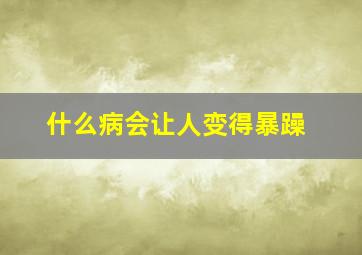 什么病会让人变得暴躁